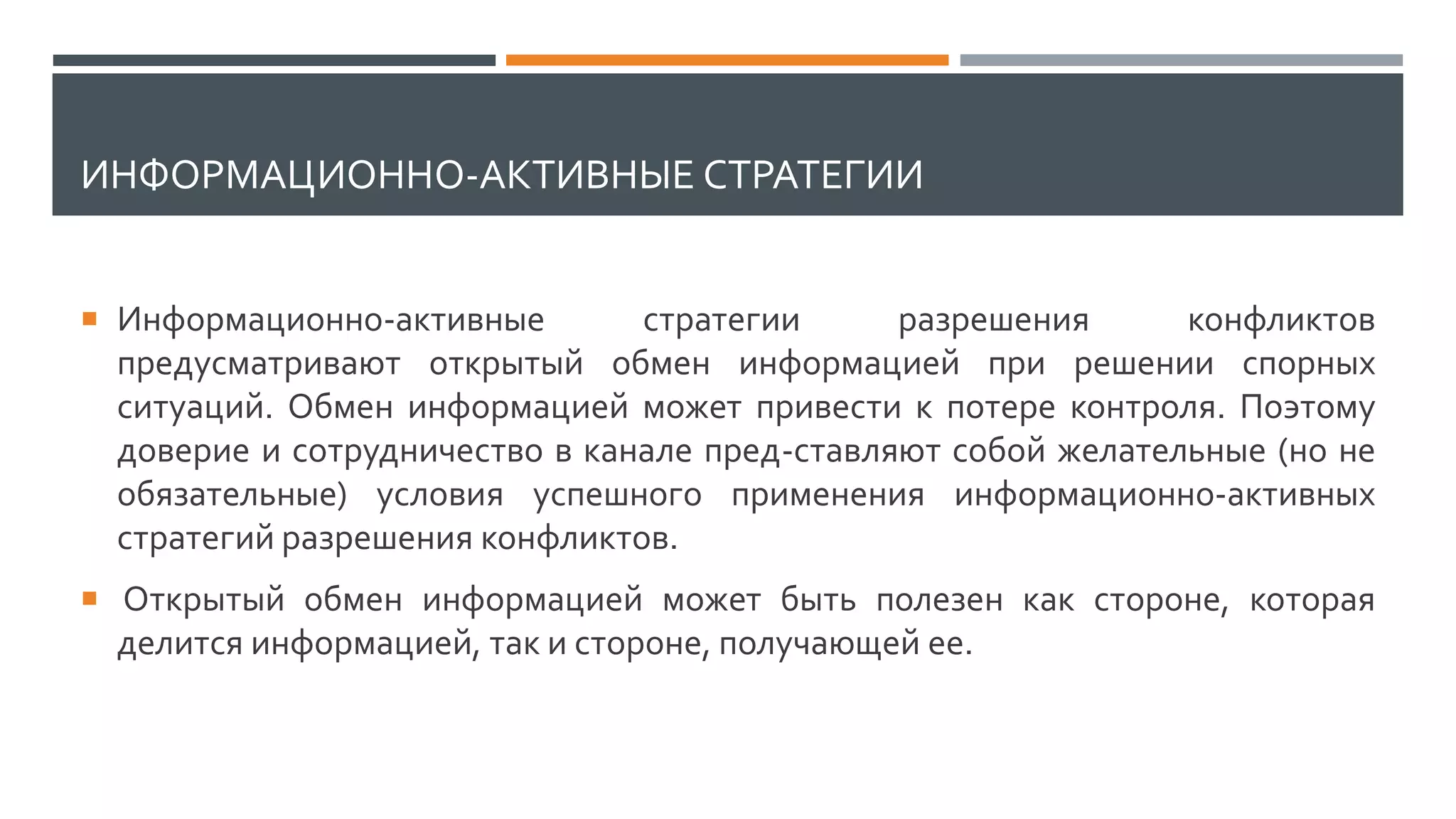 ИНФОРМАЦИОННО-АКТИВНЫЕ СТРАТЕГИИ

Информационно-активные стратегии разрешения конфликтов предусматривают открытый обмен информацией при решении спорных ситуаций. Обмен информацией может привести к потере контроля. Поэтому доверие и сотрудничество в канале пред-ставляют собой желательные (но не обязательные) условия успешного применения информационно-активных стратегий разрешения конфликтов.

Открытый обмен информацией может быть полезен как стороне, которая делится информацией, так и стороне, получающей ее.